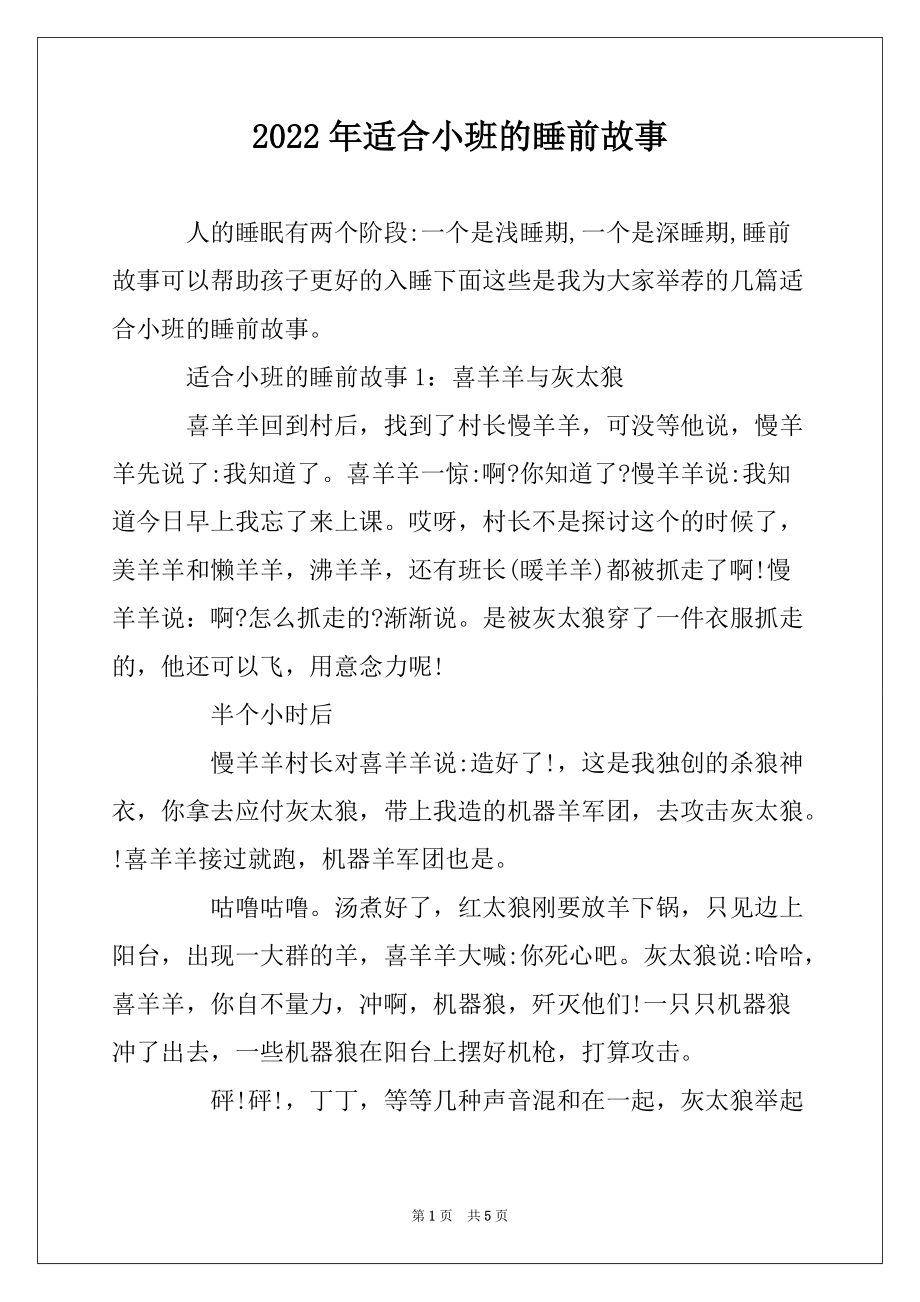 2022 年适合小班的睡前故事

人的睡眠有两个阶段:一个是浅睡期,一个是深睡期,睡前故事可以帮助孩子更好的入睡下面这些是我为大家举荐的几篇适合小班的睡前故事。

适合小班的睡前故事 1：喜羊羊与灰太狼

喜羊羊回到村后，找到了村长慢羊羊，可没等他说，慢羊羊先说了:我知道了。喜羊羊一惊:啊?你知道了?慢羊羊说:我知道今日早上我忘了来上课。哎呀，村长不是探讨这个的时候了，美羊羊和懒羊羊，沸羊羊，还有班长(暖羊羊)都被抓走了啊!慢羊羊说：啊?怎么抓走的?渐渐说。是被灰太狼穿了一件衣服抓走的，他还可以飞，用意念力呢!

半个小时后

慢羊羊村长对喜羊羊说:造好了!，这是我独创的杀狼神衣，你拿去应付灰太狼，带上我造的机器羊军团，去攻击灰太狼。!喜羊羊接过就跑，机器羊军团也是。

咕噜咕噜。汤煮好了，红太狼刚要放羊下锅，只见边上阳台，出现一大群的羊，喜羊羊大喊:你死心吧。灰太狼说:哈哈，喜羊羊，你自不量力，冲啊，机器狼，歼灭他们!一只只机器狼冲了出去，一些机器狼在阳台上摆好机枪，打算攻击。

砰!砰!，丁丁，等等几种声音混和在一起，灰太狼举起

第 1 页　共 5 页